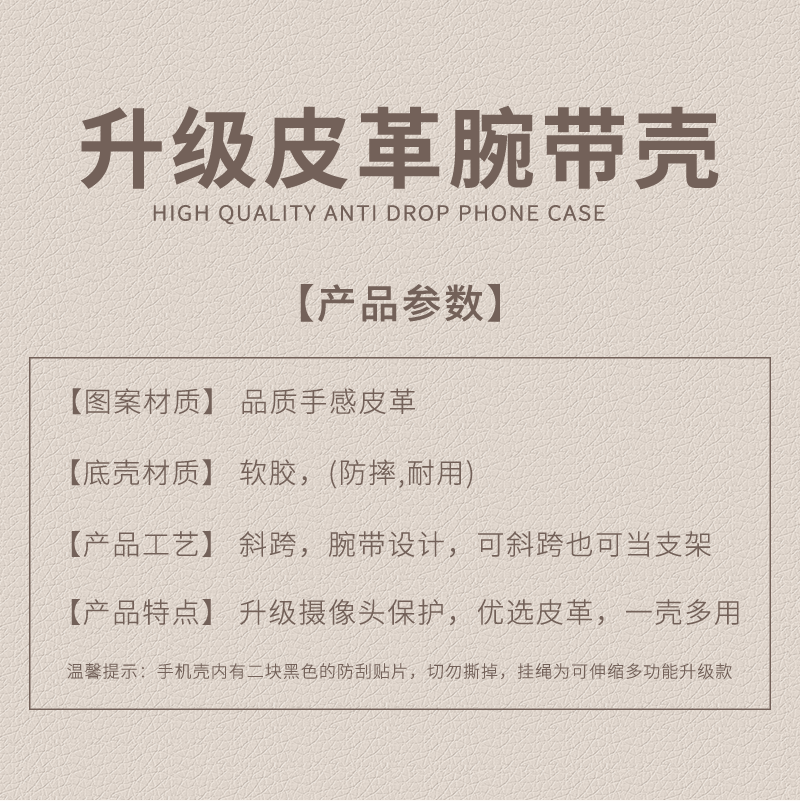 升级皮革腕带壳
HIGH QUALITY ANTI DROP PHONE CASE

【产品参数】

【图案材质】 品质手感皮革

【底壳材质】 软胶，(防摔,耐用)

【产品工艺】 斜跨，腕带设计，可斜跨也可当支架

【产品特点】 升级摄像头保护，优选皮革，一壳多用

温馨提示：手机壳内有二块黑色的防刮贴片，切勿撕掉，挂绳为可伸缩多功能升级款